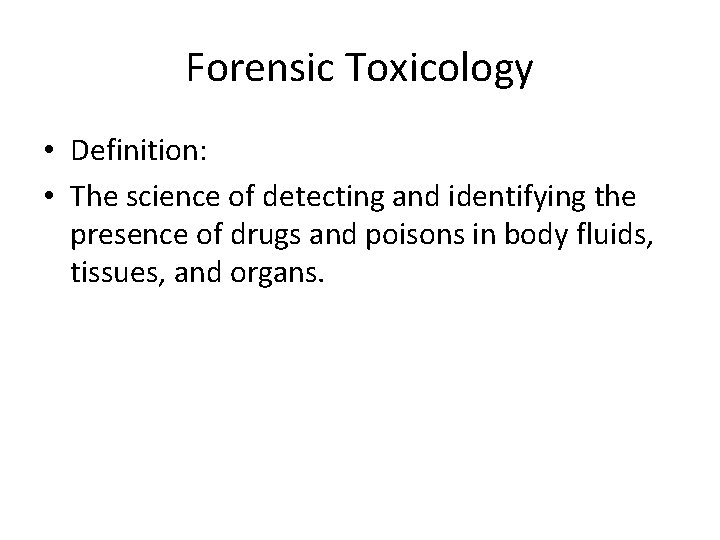 Forensic Toxicology

• Definition:
• The science of detecting and identifying the presence of drugs and poisons in body fluids, tissues, and organs.